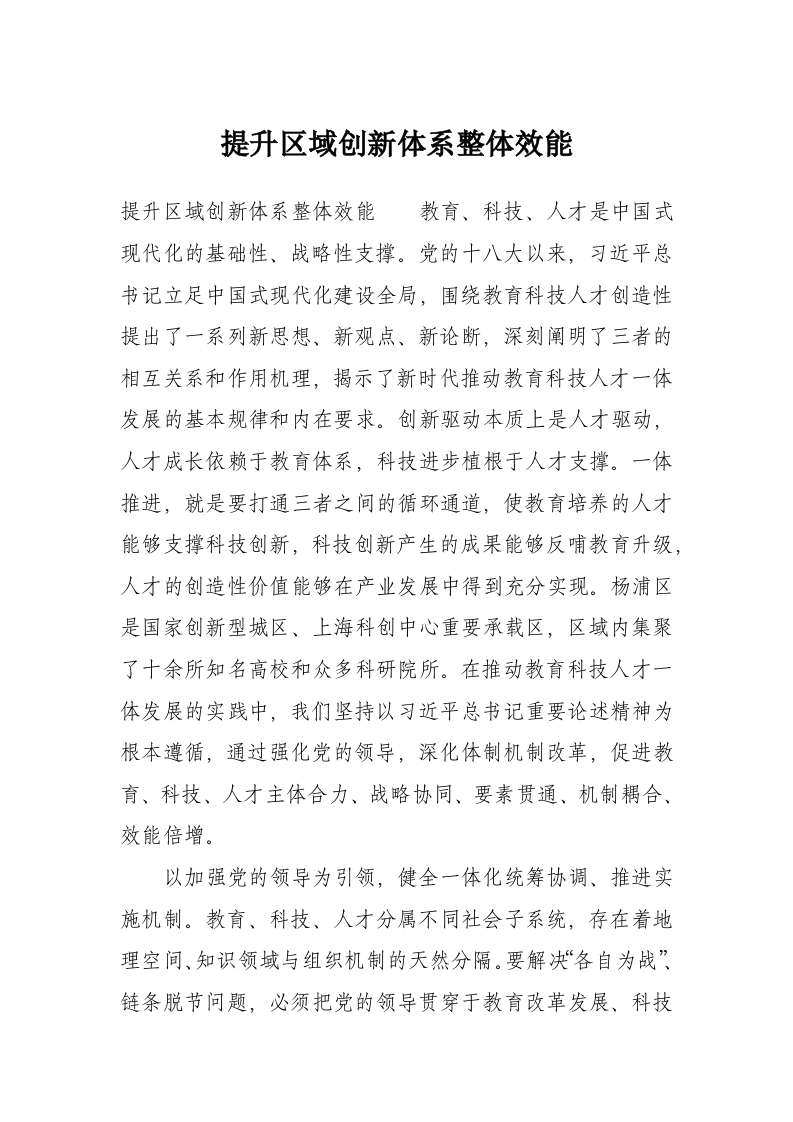 提升区域创新体系整体效能

提升区域创新体系整体效能　　教育、科技、人才是中国式现代化的基础性、战略性支撑。党的十八大以来，习近平总书记立足中国式现代化建设全局，围绕教育科技人才创造性提出了一系列新思想、新观点、新论断，深刻阐明了三者的相互关系和作用机理，揭示了新时代推动教育科技人才一体发展的基本规律和内在要求。创新驱动本质上是人才驱动，人才成长依赖于教育体系，科技进步植根于人才支撑。一体推进，就是要打通三者之间的循环通道，使教育培养的人才能够支撑科技创新，科技创新产生的成果能够反哺教育升级，人才的创造性价值能够在产业发展中得到充分实现。杨浦区是国家创新型城区、上海科创中心重要承载区，区域内集聚了十余所知名高校和众多科研院所。在推动教育科技人才一体发展的实践中，我们坚持以习近平总书记重要论述精神为根本遵循，通过强化党的领导，深化体制机制改革，促进教育、科技、人才主体合力、战略协同、要素贯通、机制耦合、效能倍增。

以加强党的领导为引领，健全一体化统筹协调、推进实施机制。教育、科技、人才分属不同社会子系统，存在着地理空间、知识领域与组织机制的天然分隔。要解决“各自为战”、链条脱节问题，必须把党的领导贯穿于教育改革发展、科技